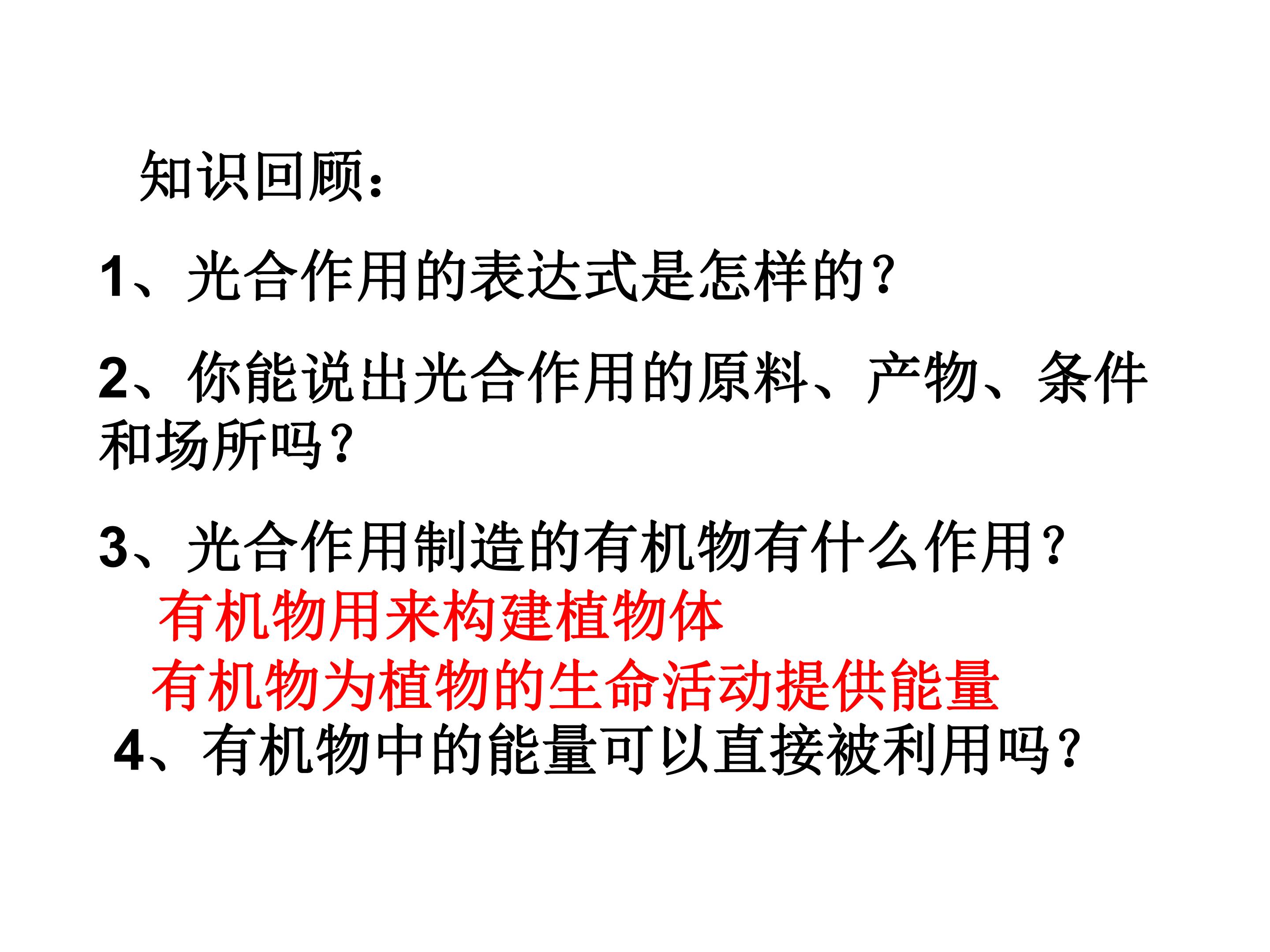 知识回顾：

1、光合作用的表达式是怎样的？

2、你能说出光合作用的原料、产物、条件和场所吗？

3、光合作用制造的有机物有什么作用？

有机物用来构建植物体

有机物为植物的生命活动提供能量

4、有机物中的能量可以直接被利用吗？